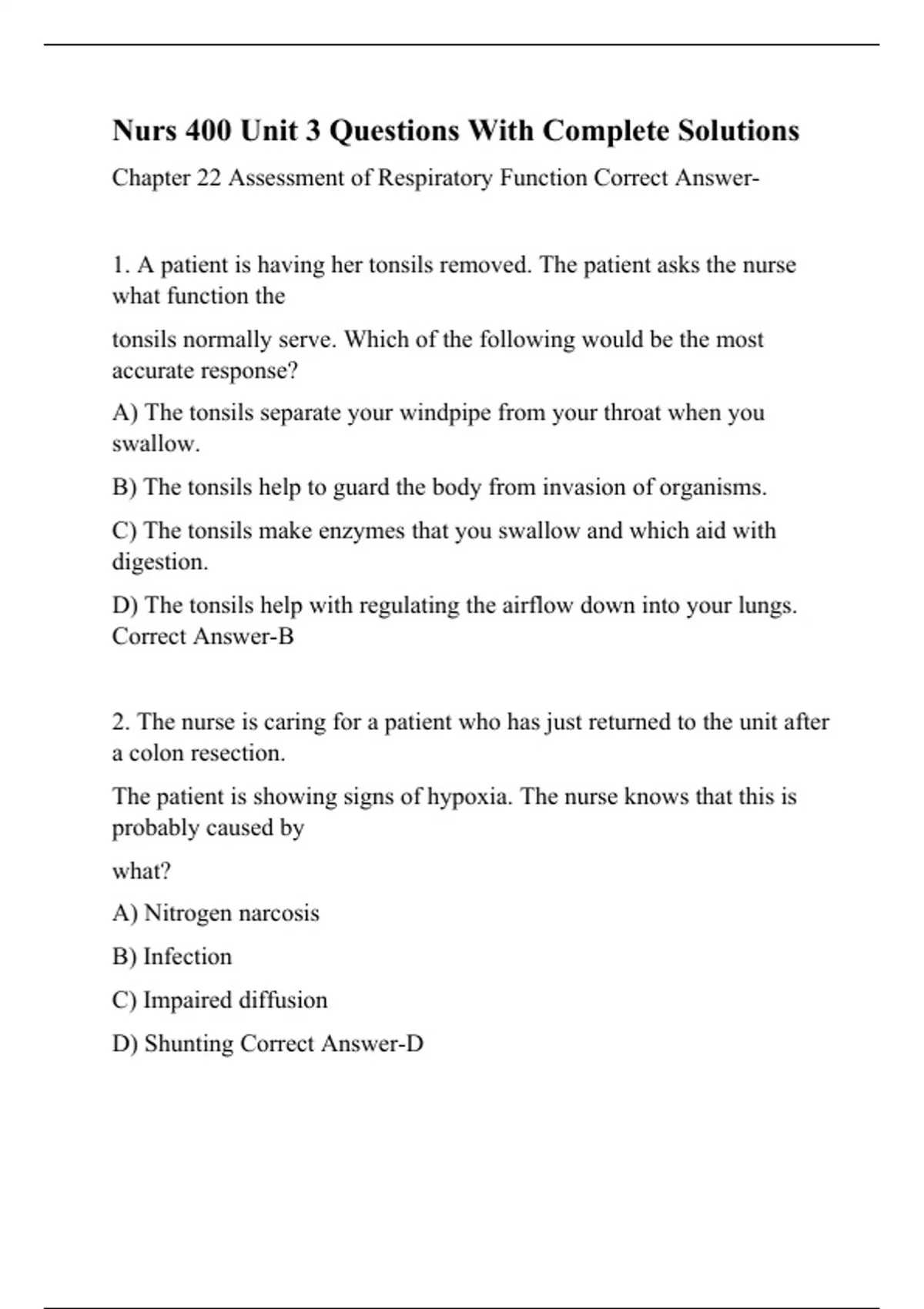 Nurs 400 Unit 3 Questions With Complete Solutions

Chapter 22 Assessment of Respiratory Function Correct Answer-

1. A patient is having her tonsils removed. The patient asks the nurse what function the

tonsils normally serve. Which of the following would be the most accurate response?

A) The tonsils separate your windpipe from your throat when you swallow.

B) The tonsils help to guard the body from invasion of organisms.

C) The tonsils make enzymes that you swallow and which aid with digestion.

D) The tonsils help with regulating the airflow down into your lungs. Correct Answer-B

2. The nurse is caring for a patient who has just returned to the unit after a colon resection.

The patient is showing signs of hypoxia. The nurse knows that this is probably caused by

what?

A) Nitrogen narcosis

B) Infection

C) Impaired diffusion

D) Shunting Correct Answer-D